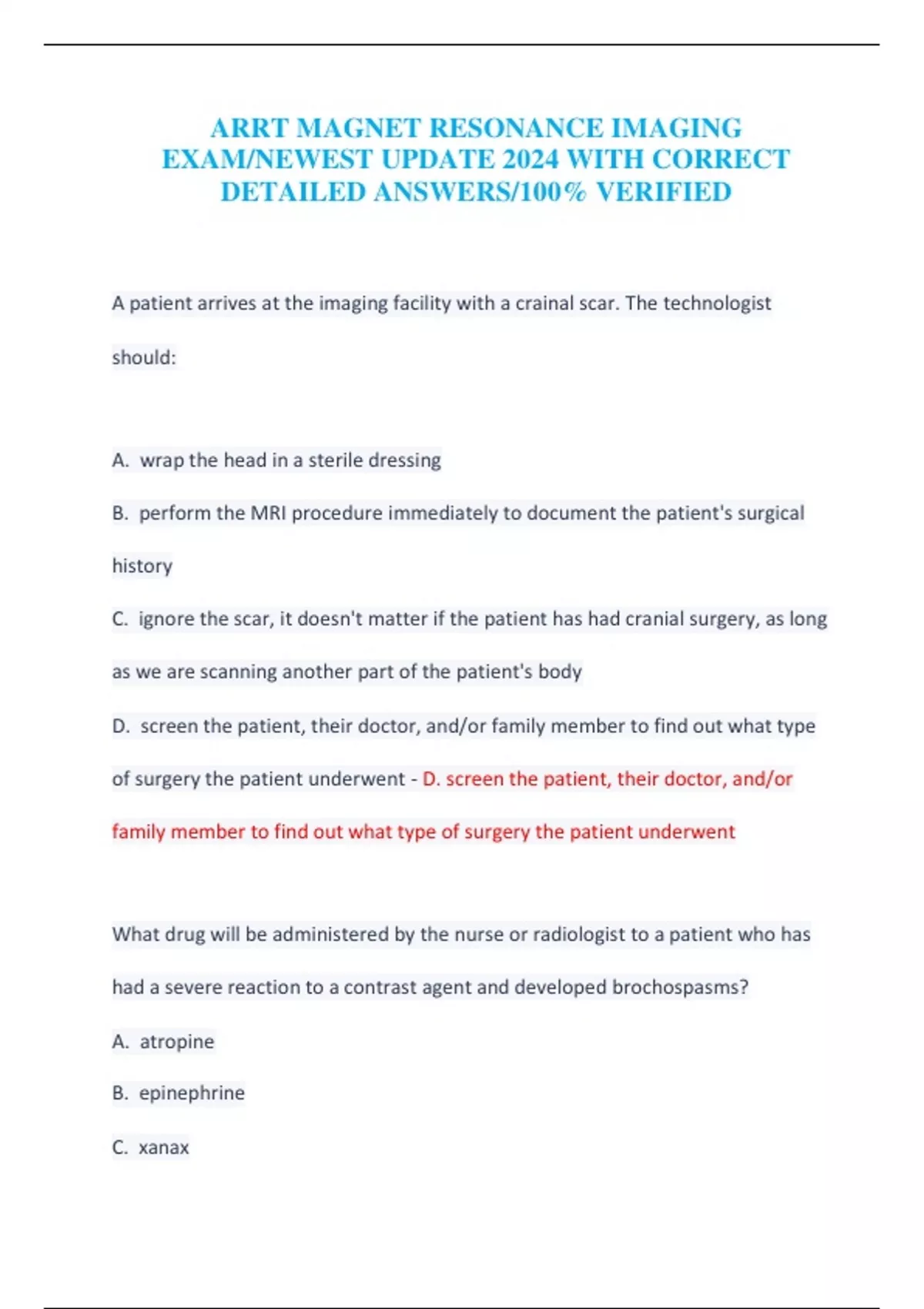 ARRT MAGNET RESONANCE IMAGING EXAM/NEWEST UPDATE 2024 WITH CORRECT DETAILED ANSWERS/100% VERIFIED

A patient arrives at the imaging facility with a crainal scar. The technologist should:

A. wrap the head in a sterile dressing

B. perform the MRI procedure immediately to document the patient's surgical history

C. ignore the scar, it doesn't matter if the patient has had cranial surgery, as long as we are scanning another part of the patient's body

D. screen the patient, their doctor, and/or family member to find out what type of surgery the patient underwent - D. screen the patient, their doctor, and/or family member to find out what type of surgery the patient underwent

What drug will be administered by the nurse or radiologist to a patient who has had a severe reaction to a contrast agent and developed brochospasms?

A. atropine

B. epinephrine

C. xanax